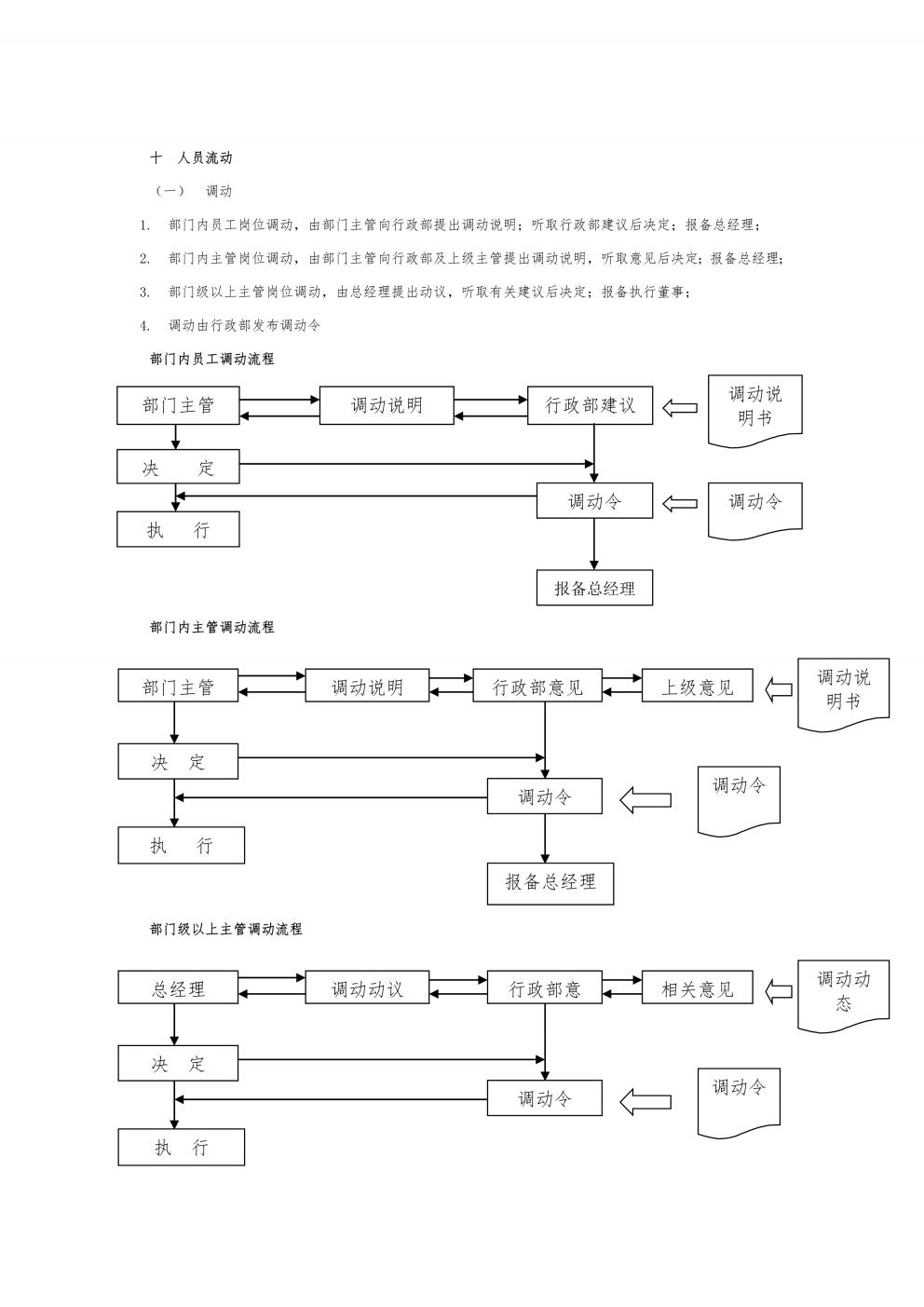 十　人员流动

（一）　调动

1.　部门内员工岗位调动，由部门主管向行政部提出调动说明；听取行政部建议后决定；报备总经理；

2.　部门内主管岗位调动，由部门主管向行政部及上级主管提出调动说明，听取意见后决定；报备总经理；

3.　部门级以上主管岗位调动，由总经理提出动议，听取有关建议后决定；报备执行董事；

4.　调动由行政部发布调动令

部门内员工调动流程

部门主管

调动说明

行政部建议

调动说明书

决　　定

调动令

调动令

执　　行

报备总经理

部门内主管调动流程

部门主管

调动说明

行政部意见

上级意见

调动说明书

决　定

调动令

调动令

执　　行

报备总经理

部门级以上主管调动流程

总经理

调动动议

行政部意

相关意见

调动动态

决　定

调动令

调动令

执　行